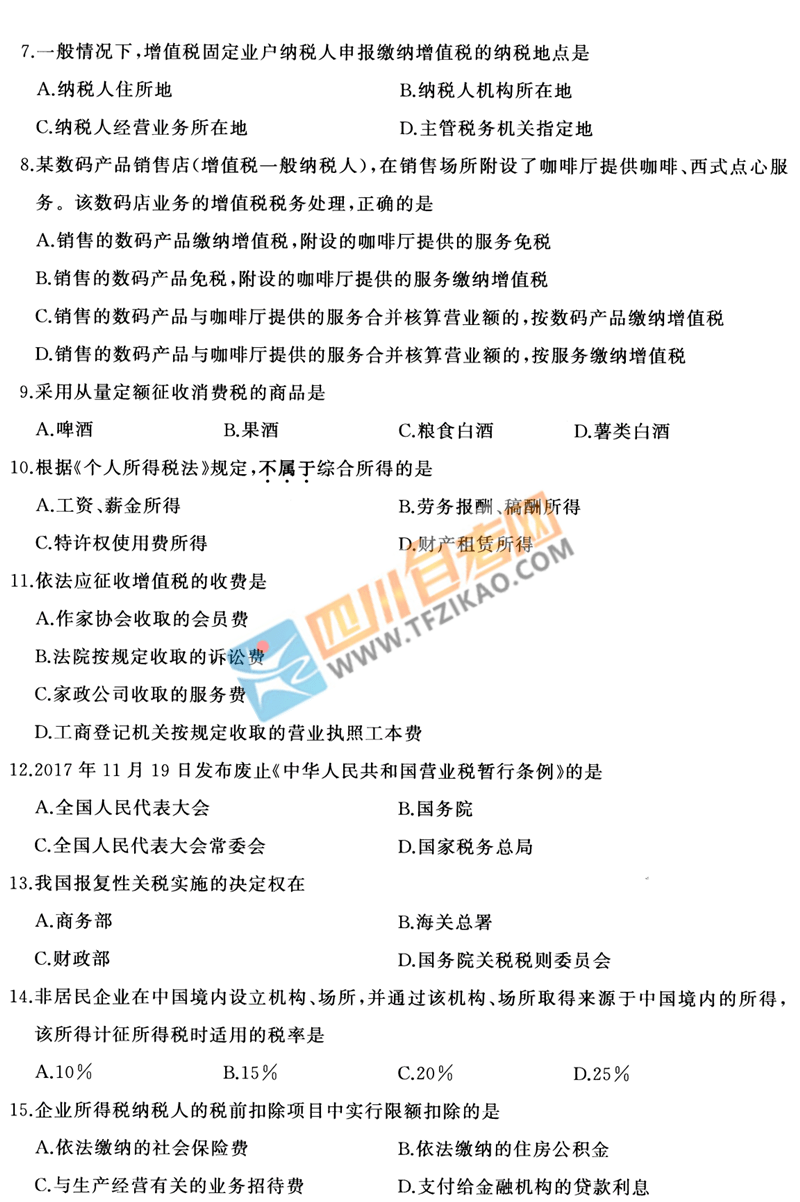 7.一般情况下,增值税固定业户纳税人申报缴纳增值税的纳税地点是

A.纳税人住所地 B.纳税人机构所在地

C.纳税人经营业务所在地 D.主管税务机关指定地

8.某数码产品销售店(增值税一般纳税人),在销售场所附设了咖啡厅提供咖啡、西式点心服务。该数码店业务的增值税税务处理,正确的是

A.销售的数码产品缴纳增值税,附设的咖啡厅提供的服务免税

B.销售的数码产品免税,附设的咖啡厅提供的服务缴纳增值税

C.销售的数码产品与咖啡厅提供的服务合并核算营业额的,按数码产品缴纳增值税

D.销售的数码产品与咖啡厅提供的服务合并核算营业额的,按服务缴纳增值税

9.采用从量定额征收消费税的商品是

A.啤酒 B.果酒 C.粮食白酒 D.薯类白酒

10.根据《个人所得税法》规定,不属于综合所得的是

A.工资、薪金所得 B.劳务报酬、稿酬所得

C.特许权使用费所得 D.财产租赁所得

11.依法应征收增值税的收费是

A.作家协会收取的会员费

B.法院按规定收取的诉讼费

C.家政公司收取的服务费

D.工商登记机关按规定收取的营业执照工本费

12.2017年11月19日发布废止《中华人民共和国营业税暂行条例》的是

A.全国人民代表大会 B.国务院

C.全国人民代表大会常委会 D.国家税务总局

13.我国报复性关税实施的决定权在

A.商务部 B.海关总署

C.财政部 D.国务院关税税则委员会

14.非居民企业在中国境内设立机构、场所,并通过该机构、场所取得来源于中国境内的所得,该所得计征所得税时适用的税率是

A.10% B.15% C.20% D.25%

15.企业所得税纳税人的税前扣除项目中实行限额扣除的是

A.依法缴纳的社会保险费 B.依法缴纳的住房公积金

C.与生产经营有关的业务招待费 D.支付给金融机构的贷款利息

四川自考网 WWW.TFZIKAO.COM